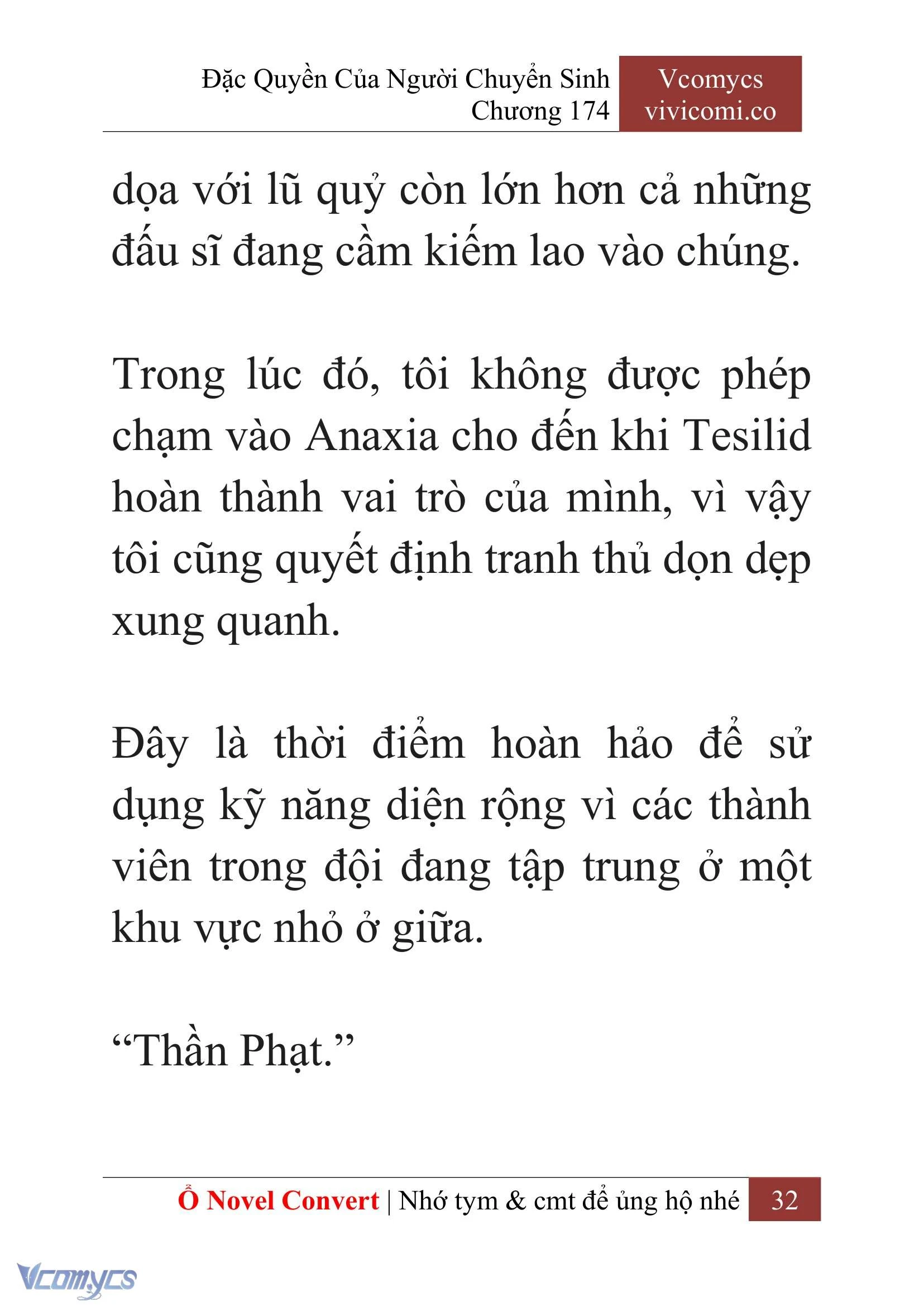 Đặc Quyền Của Người Chuyển Sinh
Chương 174

Vcomycs
vivicomi.co

dọa với lũ quỷ còn lớn hơn cả những đấu sĩ đang cầm kiếm lao vào chúng.

Trong lúc đó, tôi không được phép chạm vào Anaxia cho đến khi Tesilid hoàn thành vai trò của mình, vì vậy tôi cũng quyết định tranh thủ dọn dẹp xung quanh.

Đây là thời điểm hoàn hảo để sử dụng kỹ năng diện rộng vì các thành viên trong đội đang tập trung ở một khu vực nhỏ ở giữa.

“Thần Phạt.”

Ổ Novel Convert | Nhớ tym & cmt để ủng hộ nhé 32

Vcomycs